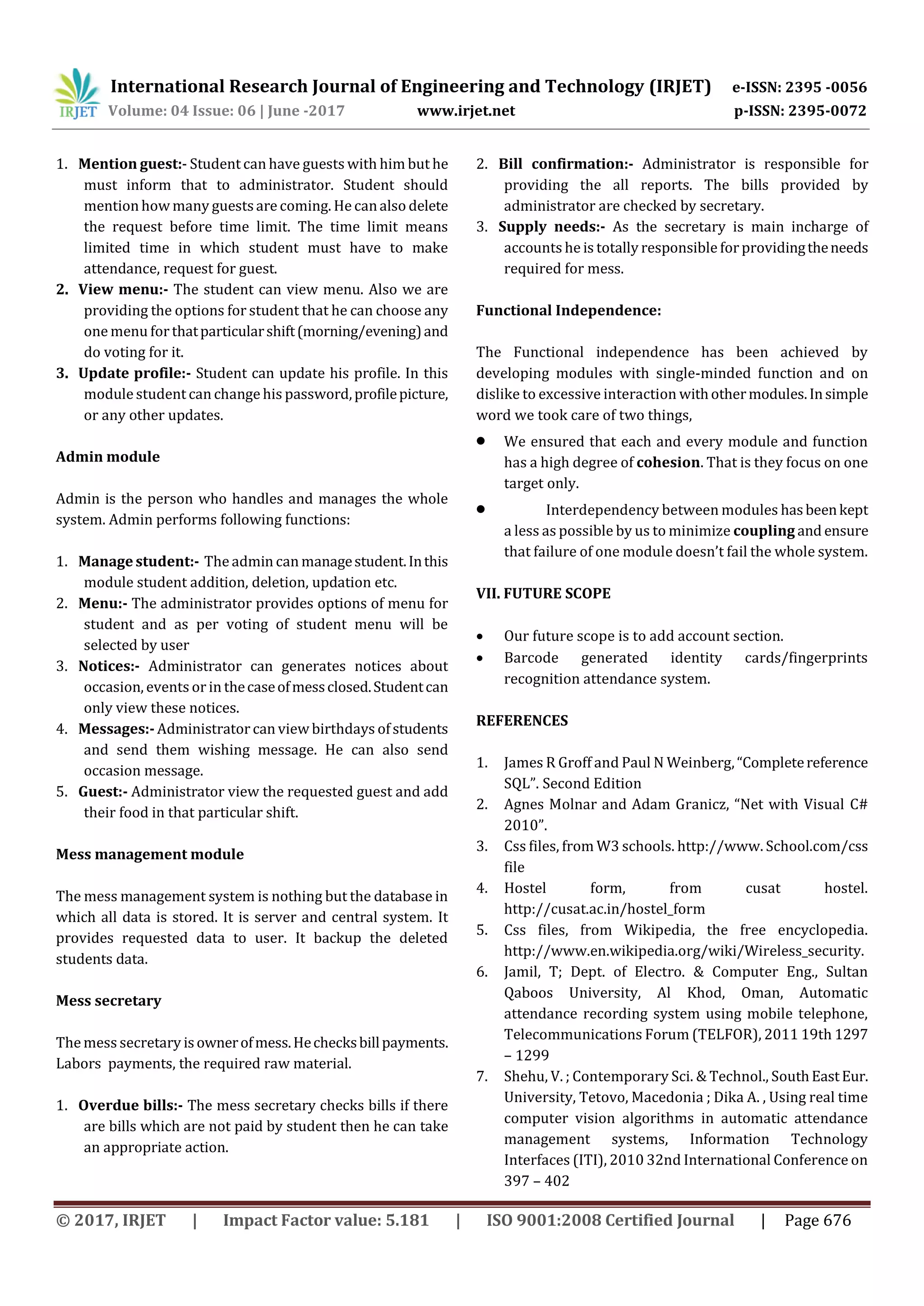 IRJET International Research Journal of Engineering and Technology (IRJET) e-ISSN: 2395 -0056
Volume: 04 Issue: 06 | June -2017 www.irjet.net p-ISSN: 2395-0072

1. Mention guest:- Student can have guests with him but he must inform that to administrator. Student should mention how many guests are coming. He can also delete the request before time limit. The time limit means limited time in which student must have to make attendance, request for guest.
2. View menu:- The student can view menu. Also we are providing the options for student that he can choose any one menu for that particular shift (morning/evening) and do voting for it.
3. Update profile:- Student can update his profile. In this module student can change his password, profile picture, or any other updates.

Admin module

Admin is the person who handles and manages the whole system. Admin performs following functions:

1. Manage student:- The admin can manage student. In this module student addition, deletion, updation etc.
2. Menu:- The administrator provides options of menu for student and as per voting of student menu will be selected by user
3. Notices:- Administrator can generates notices about occasion, events or in the case of mess closed. Student can only view these notices.
4. Messages:- Administrator can view birthdays of students and send them wishing message. He can also send occasion message.
5. Guest:- Administrator view the requested guest and add their food in that particular shift.

Mess management module

The mess management system is nothing but the database in which all data is stored. It is server and central system. It provides requested data to user. It backup the deleted students data.

Mess secretary

The mess secretary is owner of mess. He checks bill payments. Labors payments, the required raw material.

1. Overdue bills:- The mess secretary checks bills if there are bills which are not paid by student then he can take an appropriate action.
2. Bill confirmation:- Administrator is responsible for providing the all reports. The bills provided by administrator are checked by secretary.
3. Supply needs:- As the secretary is main incharge of accounts he is totally responsible for providing the needs required for mess.

Functional Independence:

The Functional independence has been achieved by developing modules with single-minded function and on dislike to excessive interaction with other modules. In simple word we took care of two things,

● We ensured that each and every module and function has a high degree of cohesion. That is they focus on one target only.
● Interdependency between modules has been kept a less as possible by us to minimize coupling and ensure that failure of one module doesn't fail the whole system.

VII. FUTURE SCOPE

• Our future scope is to add account section.
• Barcode generated identity cards/fingerprints recognition attendance system.

REFERENCES

1. James R Groff and Paul N Weinberg, "Complete reference SQL". Second Edition
2. Agnes Molnar and Adam Granicz, "Net with Visual C# 2010".
3. Css files, from W3 schools. http://www. School.com/css file
4. Hostel form, from cusat hostel. http://cusat.ac.in/hostel_form
5. Css files, from Wikipedia, the free encyclopedia. http://www.en.wikipedia.org/wiki/Wireless_security.
6. Jamil, T; Dept. of Electro. & Computer Eng., Sultan Qaboos University, Al Khod, Oman, Automatic attendance recording system using mobile telephone, Telecommunications Forum (TELFOR), 2011 19th 1297 – 1299
7. Shehu, V. ; Contemporary Sci. & Technol., South East Eur. University, Tetovo, Macedonia ; Dika A. , Using real time computer vision algorithms in automatic attendance management systems, Information Technology Interfaces (ITI), 2010 32nd International Conference on 397 – 402

© 2017, IRJET | Impact Factor value: 5.181 | ISO 9001:2008 Certified Journal | Page 676